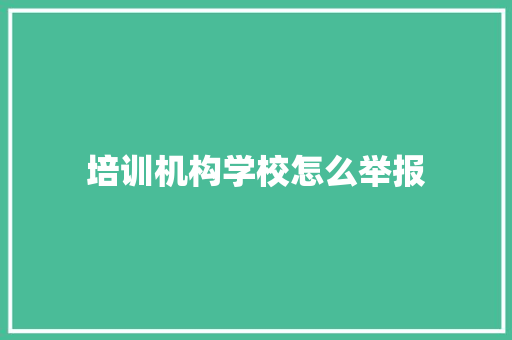 培训机构学校怎么举报